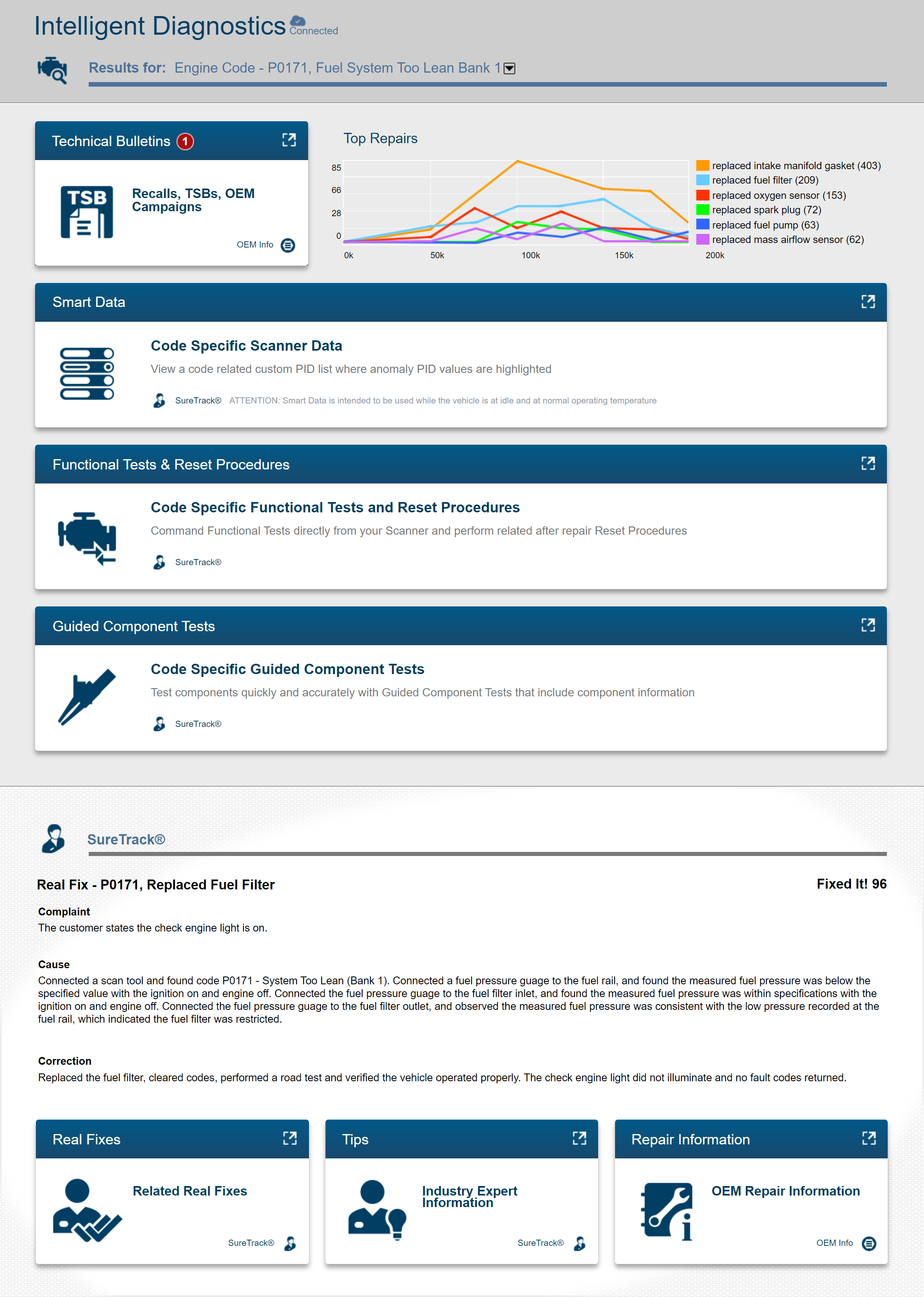 Intelligent Diagnostics Connected

Results for: Engine Code - P0171, Fuel System Too Lean Bank 1

Technical Bulletins 1

TSB

Recalls, TSBs, OEM Campaigns

OEM Info

Top Repairs

85
66
28
0

0k 50k 100k 150k 200k

replaced intake manifold gasket (403)
replaced fuel filter (209)
replaced oxygen sensor (153)
replaced spark plug (72)
replaced fuel pump (63)
replaced mass airflow sensor (62)

Smart Data

Code Specific Scanner Data

View a code related custom PID list where anomaly PID values are highlighted

SureTrack® ATTENTION: Smart Data is intended to be used while the vehicle is at idle and at normal operating temperature

Functional Tests & Reset Procedures

Code Specific Functional Tests and Reset Procedures

Command Functional Tests directly from your Scanner and perform related after repair Reset Procedures

SureTrack®

Guided Component Tests

Code Specific Guided Component Tests

Test components quickly and accurately with Guided Component Tests that include component information

SureTrack®

SureTrack®

Real Fix - P0171, Replaced Fuel Filter

Fixed It! 96

Complaint
The customer states the check engine light is on.

Cause
Connected a scan tool and found code P0171 - System Too Lean (Bank 1). Connected a fuel pressure guage to the fuel rail, and found the measured fuel pressure was below the specified value with the ignition on and engine off. Connected the fuel pressure guage to the fuel filter inlet, and found the measured fuel pressure was within specifications with the ignition on and engine off. Connected the fuel pressure guage to the fuel filter outlet, and observed the measured fuel pressure was consistent with the low pressure recorded at the fuel rail, which indicated the fuel filter was restricted.

Correction
Replaced the fuel filter, cleared codes, performed a road test and verified the vehicle operated properly. The check engine light did not illuminate and no fault codes returned.

Real Fixes

Related Real Fixes

SureTrack®

Tips

Industry Expert Information

SureTrack®

Repair Information

OEM Repair Information

OEM Info